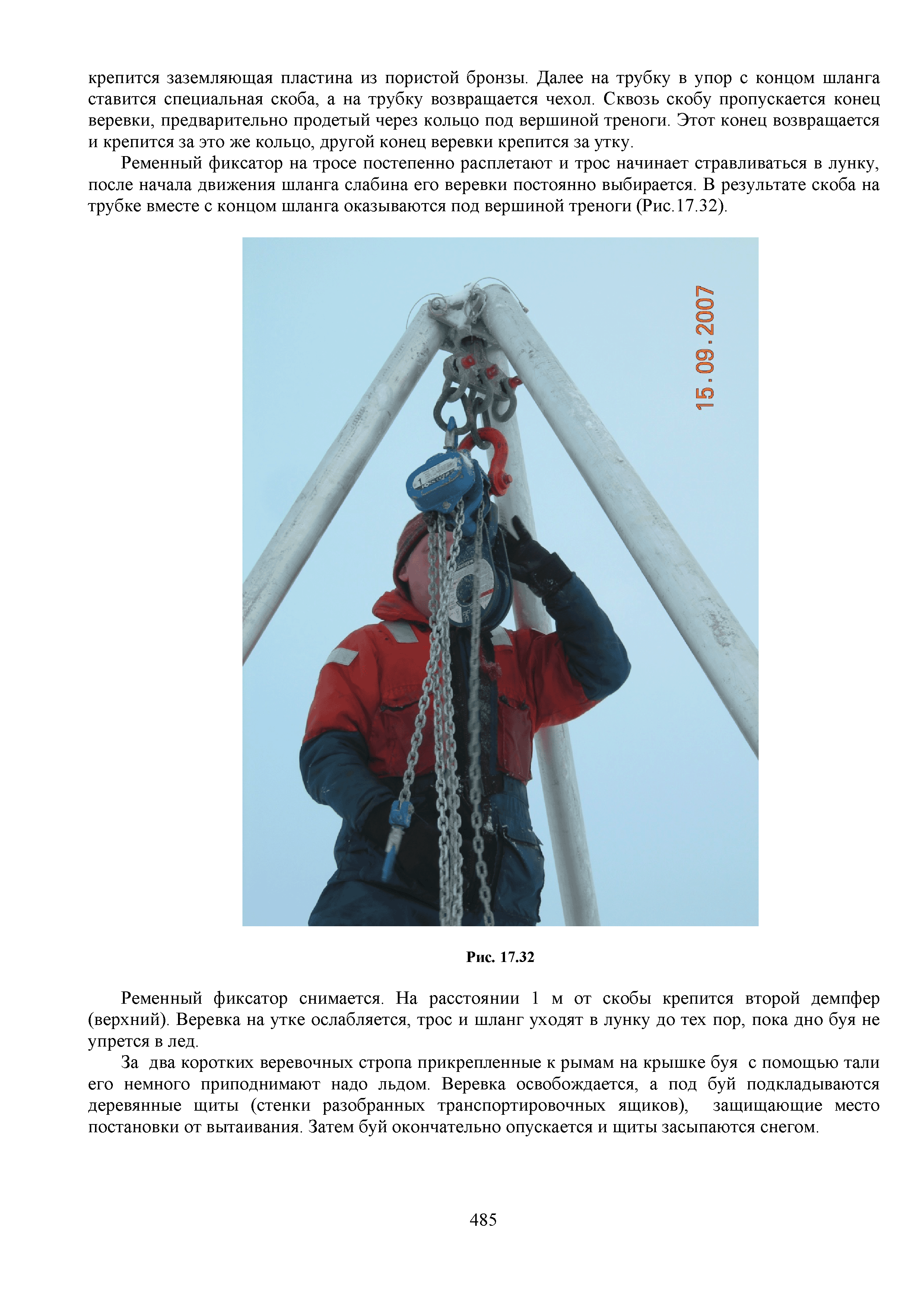 крепится заземляющая пластина из пористой бронзы. Далее на трубку в упор с концом шланга ставится специальная скоба, а на трубку возвращается чехол. Сквозь скобу пропускается конец веревки, предварительно продетый через кольцо под вершиной треноги. Этот конец возвращается и крепится за это же кольцо, другой конец веревки крепится за утку.

Ременный фиксатор на тросе постепенно расплетают и трос начинает стравливаться в лунку, после начала движения шланга слабина его веревки постоянно выбирается. В результате скоба на трубке вместе с концом шланга оказываются под вершиной треноги (Рис.17.32).

15.09.2007

Рис. 17.32

Ременный фиксатор снимается. На расстоянии 1 м от скобы крепится второй демпфер (верхний). Веревка на утке ослабляется, трос и шланг уходят в лунку до тех пор, пока дно буя не упрется в лед.

За два коротких веревочных стропа прикрепленные к рымам на крышке буя с помощью тали его немного приподнимают надо льдом. Веревка освобождается, а под буй подкладываются деревянные щиты (стенки разобранных транспортировочных ящиков), защищающие место постановки от вытаивания. Затем буй окончательно опускается и щиты засыпаются снегом.

485